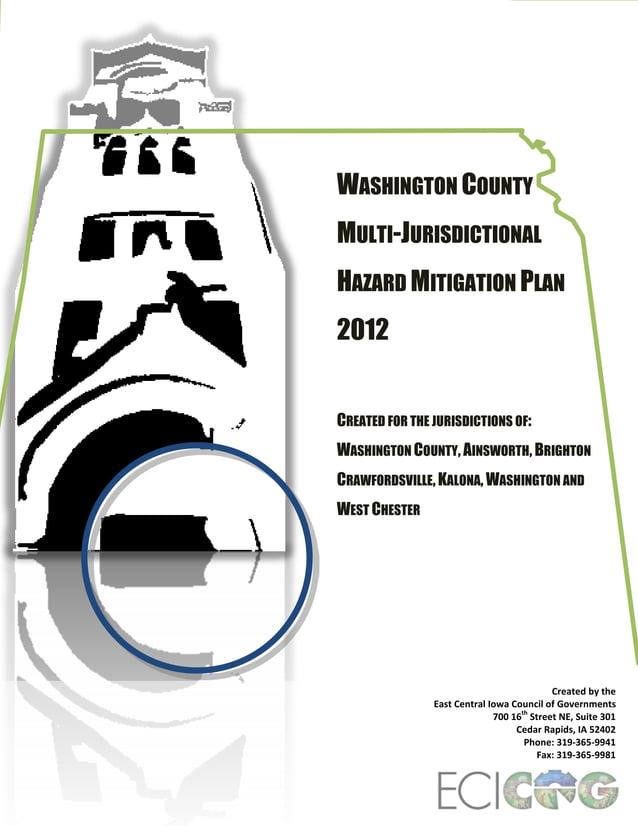 WASHINGTON COUNTY
MULTI-JURISDICTIONAL
HAZARD MITIGATION PLAN
2012

CREATED FOR THE JURISDICTIONS OF:
WASHINGTON COUNTY, AINSWORTH, BRIGHTON
CRAWFORDSVILLE, KALONA, WASHINGTON AND
WEST CHESTER

Created by the
East Central Iowa Council of Governments
700 16$^{th}$ Street NE, Suite 301
Cedar Rapids, IA 52402
Phone: 319-365-9941
Fax: 319-365-9981

ECICOG